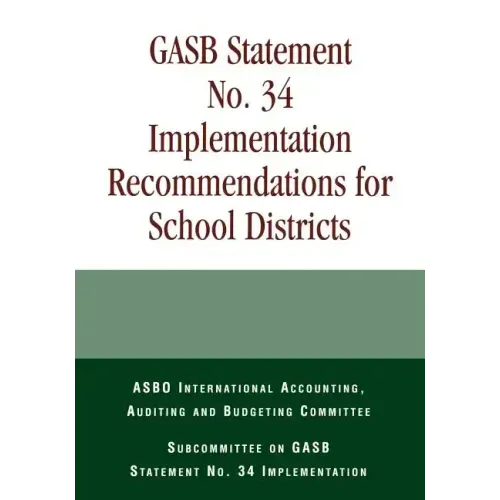 GASB Statement No. 34 Implementation Recommendations for School Districts

ASBO International Accounting, Auditing and Budgeting Committee

Subcommittee on GASB Statement No. 34 Implementation